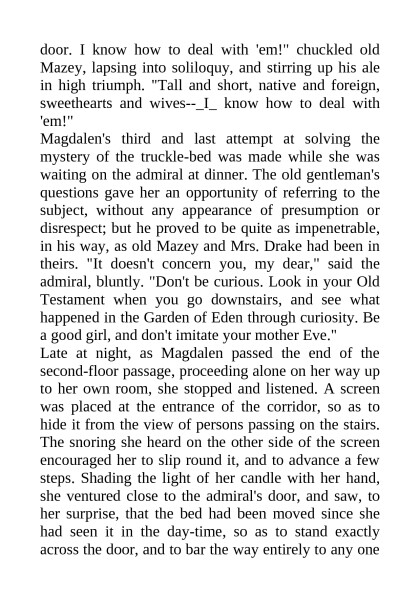 door. I know how to deal with 'em!" chuckled old Mazey, lapsing into soliloquy, and stirring up his ale in high triumph. "Tall and short, native and foreign, sweethearts and wives--_I_ know how to deal with 'em!"
Magdalen's third and last attempt at solving the mystery of the truckle-bed was made while she was waiting on the admiral at dinner. The old gentleman's questions gave her an opportunity of referring to the subject, without any appearance of presumption or disrespect; but he proved to be quite as impenetrable, in his way, as old Mazey and Mrs. Drake had been in theirs. "It doesn't concern you, my dear," said the admiral, bluntly. "Don't be curious. Look in your Old Testament when you go downstairs, and see what happened in the Garden of Eden through curiosity. Be a good girl, and don't imitate your mother Eve."
Late at night, as Magdalen passed the end of the second-floor passage, proceeding alone on her way up to her own room, she stopped and listened. A screen was placed at the entrance of the corridor, so as to hide it from the view of persons passing on the stairs. The snoring she heard on the other side of the screen encouraged her to slip round it, and to advance a few steps. Shading the light of her candle with her hand, she ventured close to the admiral's door, and saw, to her surprise, that the bed had been moved since she had seen it in the day-time, so as to stand exactly across the door, and to bar the way entirely to any one